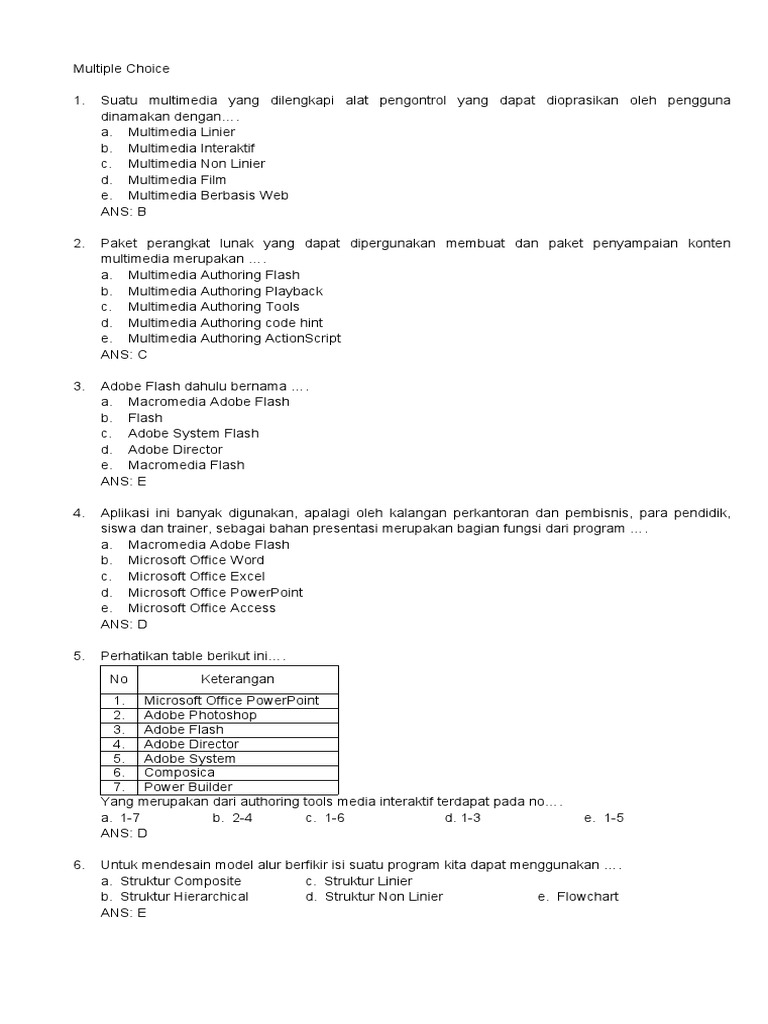 Multiple Choice

1. Suatu multimedia yang dilengkapi alat pengontrol yang dapat dioprasikan oleh pengguna dinamakan dengan….
a. Multimedia Linier
b. Multimedia Interaktif
c. Multimedia Non Linier
d. Multimedia Film
e. Multimedia Berbasis Web
ANS: B

2. Paket perangkat lunak yang dapat dipergunakan membuat dan paket penyampaian konten multimedia merupakan ….
a. Multimedia Authoring Flash
b. Multimedia Authoring Playback
c. Multimedia Authoring Tools
d. Multimedia Authoring code hint
e. Multimedia Authoring ActionScript
ANS: C

3. Adobe Flash dahulu bernama ….
a. Macromedia Adobe Flash
b. Flash
c. Adobe System Flash
d. Adobe Director
e. Macromedia Flash
ANS: E

4. Aplikasi ini banyak digunakan, apalagi oleh kalangan perkantoran dan pembisnis, para pendidik, siswa dan trainer, sebagai bahan presentasi merupakan bagian fungsi dari program ….
a. Macromedia Adobe Flash
b. Microsoft Office Word
c. Microsoft Office Excel
d. Microsoft Office PowerPoint
e. Microsoft Office Access
ANS: D

5. Perhatikan table berikut ini….

| No | Keterangan |
|---|---|
| 1. | Microsoft Office PowerPoint |
| 2. | Adobe Photoshop |
| 3. | Adobe Flash |
| 4. | Adobe Director |
| 5. | Adobe System |
| 6. | Composica |
| 7. | Power Builder |

Yang merupakan dari authoring tools media interaktif terdapat pada no….
a. 1-7 b. 2-4 c. 1-6 d. 1-3 e. 1-5
ANS: D

6. Untuk mendesain model alur berfikir isi suatu program kita dapat menggunakan ….
a. Struktur Composite c. Struktur Linier
b. Struktur Hierarchical d. Struktur Non Linier e. Flowchart
ANS: E